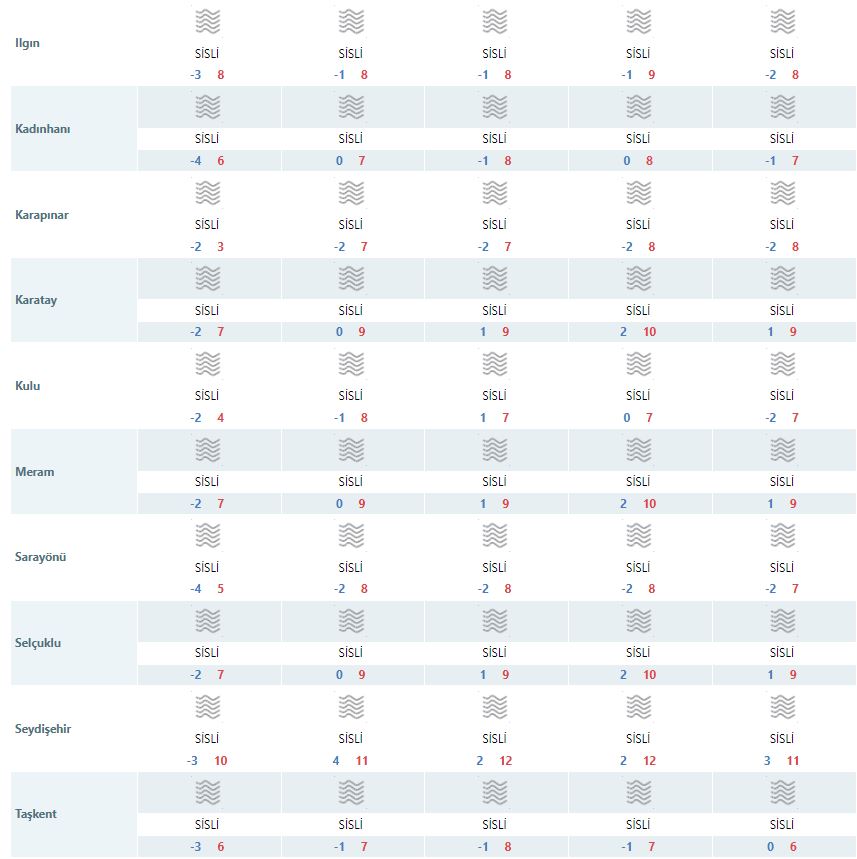 | | | | | | |
|---|---|---|---|---|---|
| Ilgın | SİSLİ -3 8 | SİSLİ -1 8 | SİSLİ -1 8 | SİSLİ -1 9 | SİSLİ -2 8 |
| Kadınhanı | SİSLİ -4 6 | SİSLİ 0 7 | SİSLİ -1 8 | SİSLİ 0 8 | SİSLİ -1 7 |
| Karapınar | SİSLİ -2 3 | SİSLİ -2 7 | SİSLİ -2 7 | SİSLİ -2 8 | SİSLİ -2 8 |
| Karatay | SİSLİ -2 7 | SİSLİ 0 9 | SİSLİ 1 9 | SİSLİ 2 10 | SİSLİ 1 9 |
| Kulu | SİSLİ -2 4 | SİSLİ -1 8 | SİSLİ 1 7 | SİSLİ 0 7 | SİSLİ -2 7 |
| Meram | SİSLİ -2 7 | SİSLİ 0 9 | SİSLİ 1 9 | SİSLİ 2 10 | SİSLİ 1 9 |
| Sarayönü | SİSLİ -4 5 | SİSLİ -2 8 | SİSLİ -2 8 | SİSLİ -2 8 | SİSLİ -2 7 |
| Selçuklu | SİSLİ -2 7 | SİSLİ 0 9 | SİSLİ 1 9 | SİSLİ 2 10 | SİSLİ 1 9 |
| Seydişehir | SİSLİ -3 10 | SİSLİ 4 11 | SİSLİ 2 12 | SİSLİ 2 12 | SİSLİ 3 11 |
| Taşkent | SİSLİ -3 6 | SİSLİ -1 7 | SİSLİ -1 8 | SİSLİ -1 7 | SİSLİ 0 6 |